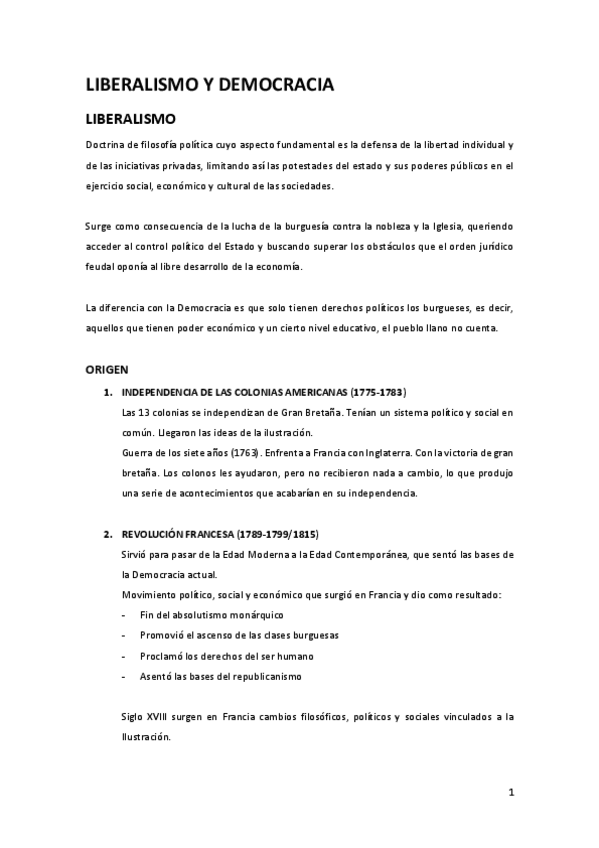 LIBERALISMO Y DEMOCRACIA

LIBERALISMO

Doctrina de filosofía política cuyo aspecto fundamental es la defensa de la libertad individual y de las iniciativas privadas, limitando así las potestades del estado y sus poderes públicos en el ejercicio social, económico y cultural de las sociedades.

Surge como consecuencia de la lucha de la burguesía contra la nobleza y la Iglesia, queriendo acceder al control político del Estado y buscando superar los obstáculos que el orden jurídico feudal oponía al libre desarrollo de la economía.

La diferencia con la Democracia es que solo tienen derechos políticos los burgueses, es decir, aquellos que tienen poder económico y un cierto nivel educativo, el pueblo llano no cuenta.

ORIGEN

1. INDEPENDENCIA DE LAS COLONIAS AMERICANAS (1775-1783)
Las 13 colonias se independizan de Gran Bretaña. Tenían un sistema político y social en común. Llegaron las ideas de la ilustración.
Guerra de los siete años (1763). Enfrenta a Francia con Inglaterra. Con la victoria de gran bretaña. Los colonos les ayudaron, pero no recibieron nada a cambio, lo que produjo una serie de acontecimientos que acabarían en su independencia.

2. REVOLUCIÓN FRANCESA (1789-1799/1815)
Sirvió para pasar de la Edad Moderna a la Edad Contemporánea, que sentó las bases de la Democracia actual.
Movimiento político, social y económico que surgió en Francia y dio como resultado:
- Fin del absolutismo monárquico
- Promovió el ascenso de las clases burguesas
- Proclamó los derechos del ser humano
- Asentó las bases del republicanismo

Siglo XVIII surgen en Francia cambios filosóficos, políticos y sociales vinculados a la Ilustración.

1